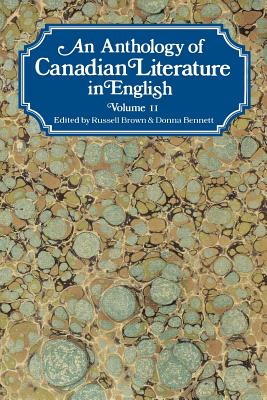 An Anthology of Canadian Literature in English

Volume II

Edited by Russell Brown & Donna Bennett